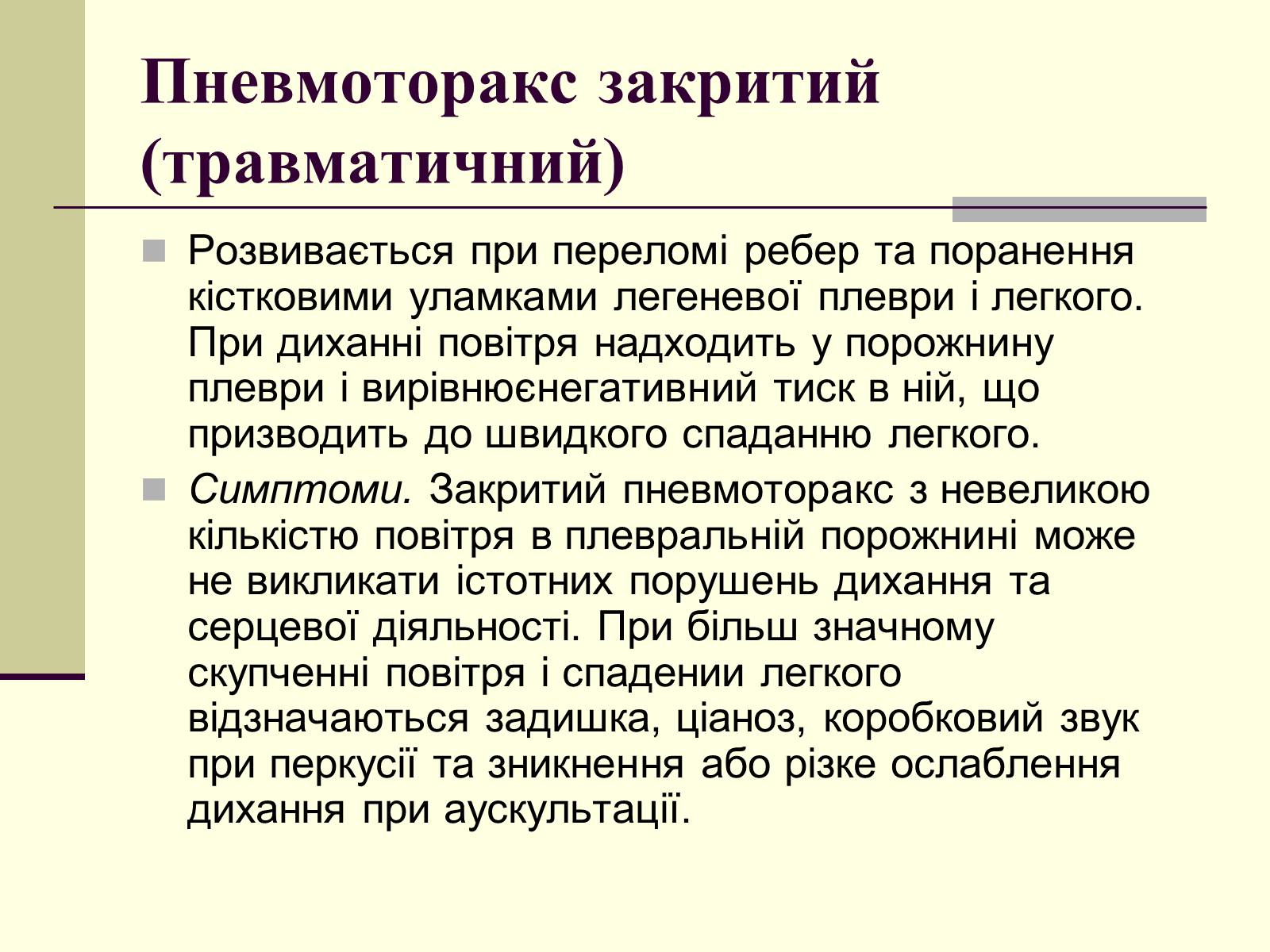 Пневмоторакс закритий (травматичний)

Розвивається при переломі ребер та поранення кістковими уламками легеневої плеври і легкого. При диханні повітря надходить у порожнину плеври і вирівнюєнегативний тиск в ній, що призводить до швидкого спаданню легкого.

Симптоми. Закритий пневмоторакс з невеликою кількістю повітря в плевральній порожнині може не викликати істотних порушень дихання та серцевої діяльності. При більш значному скупченні повітря і спадении легкого відзначаються задишка, ціаноз, коробковий звук при перкусії та зникнення або різке ослаблення дихання при аускультації.